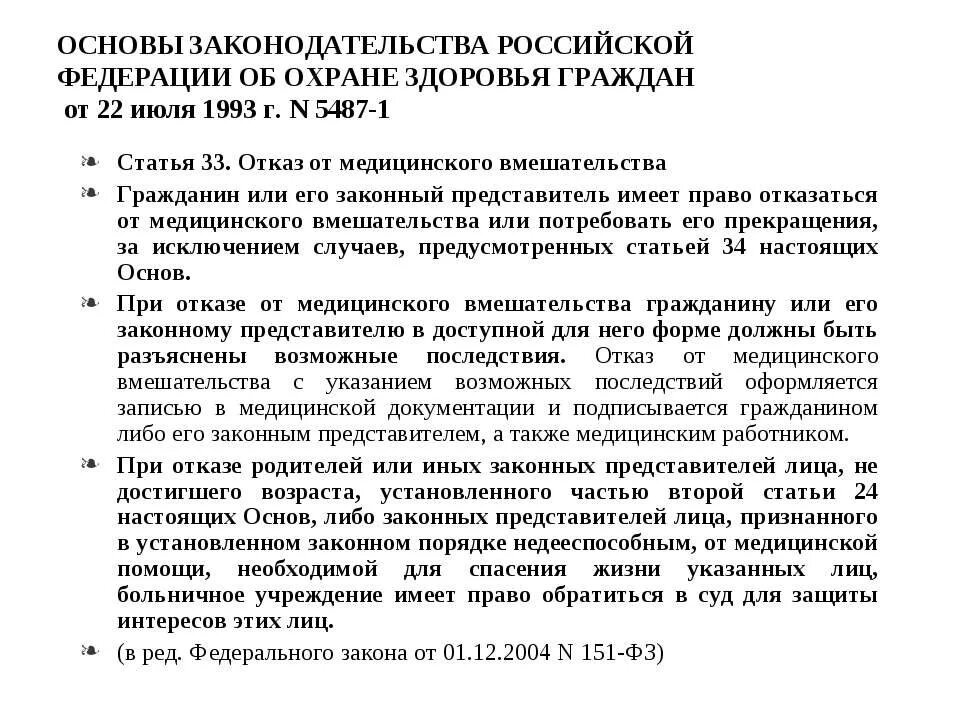 ОСНОВЫ ЗАКОНОДАТЕЛЬСТВА РОССИЙСКОЙ ФЕДЕРАЦИИ ОБ ОХРАНЕ ЗДОРОВЬЯ ГРАЖДАН от 22 июля 1993 г. N 5487-1

Статья 33. Отказ от медицинского вмешательства

Гражданин или его законный представитель имеет право отказаться от медицинского вмешательства или потребовать его прекращения, за исключением случаев, предусмотренных статьей 34 настоящих Основ.

При отказе от медицинского вмешательства гражданину или его законному представителю в доступной для него форме должны быть разъяснены возможные последствия. Отказ от медицинского вмешательства с указанием возможных последствий оформляется записью в медицинской документации и подписывается гражданином либо его законным представителем, а также медицинским работником.

При отказе родителей или иных законных представителей лица, не достигшего возраста, установленного частью второй статьи 24 настоящих Основ, либо законных представителей лица, признанного в установленном законном порядке недееспособным, от медицинской помощи, необходимой для спасения жизни указанных лиц, больничное учреждение имеет право обратиться в суд для защиты интересов этих лиц.

(в ред. Федерального закона от 01.12.2004 N 151-ФЗ)